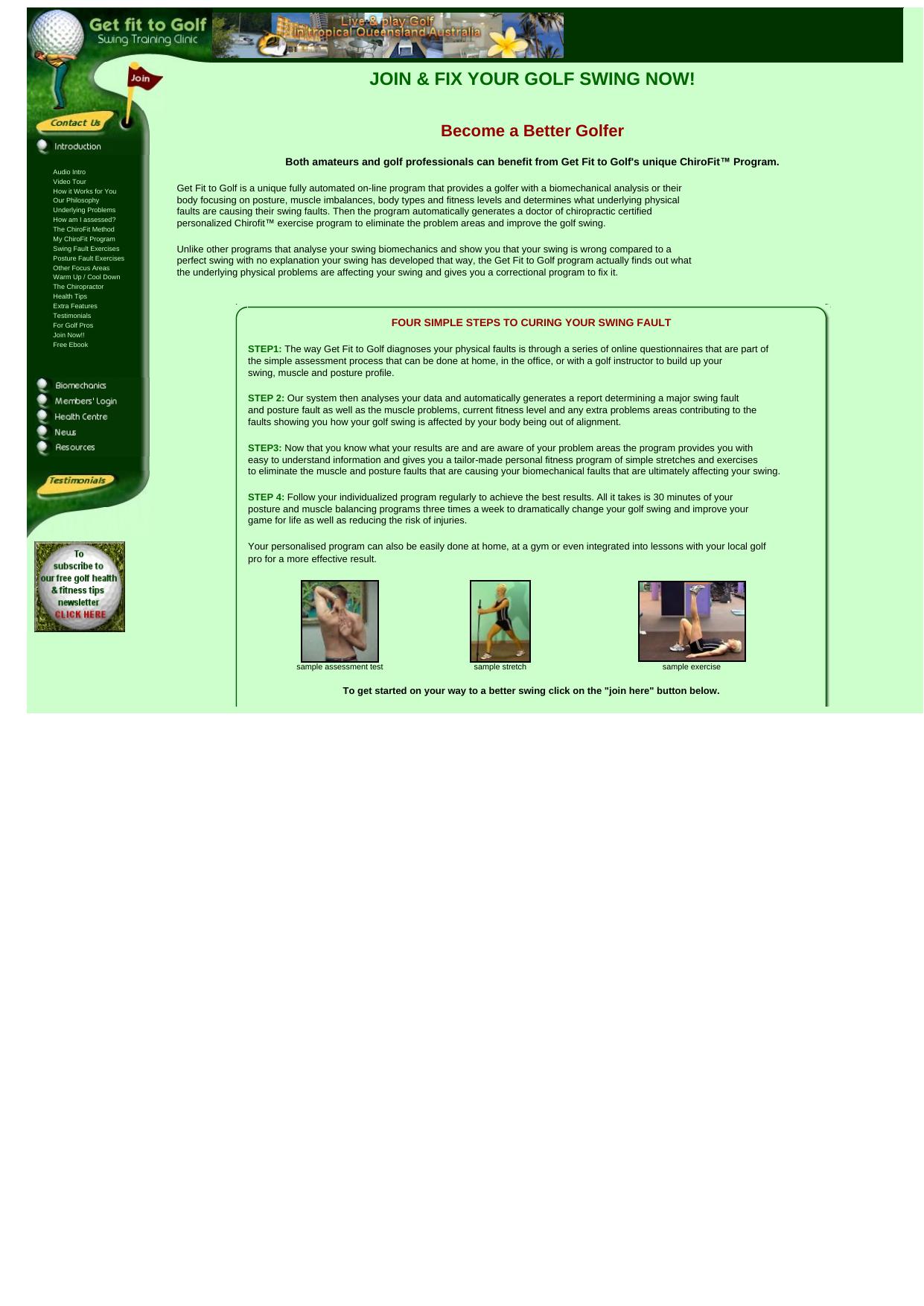 Get fit to Golf
Swing Training Clinic

Live & play Golf
in tropical Queensland Australia

Join

Contact Us

Introduction

Audio Intro
Video Tour
How it Works for You
Our Philosophy
Underlying Problems
How am I assessed?
The ChiroFit Method
My ChiroFit Program
Swing Fault Exercises
Posture Fault Exercises
Other Focus Areas
Warm Up / Cool Down
The Chiropractor
Health Tips
Extra Features
Testimonials
For Golf Pros
Join Now!!
Free Ebook

Biomechanics
Members' Login
Health Centre
News
Resources

Testimonials

To subscribe to our free golf health & fitness tips newsletter CLICK HERE

JOIN & FIX YOUR GOLF SWING NOW!

Become a Better Golfer

Both amateurs and golf professionals can benefit from Get Fit to Golf's unique ChiroFit™ Program.

Get Fit to Golf is a unique fully automated on-line program that provides a golfer with a biomechanical analysis or their body focusing on posture, muscle imbalances, body types and fitness levels and determines what underlying physical faults are causing their swing faults. Then the program automatically generates a doctor of chiropractic certified personalized Chirofit™ exercise program to eliminate the problem areas and improve the golf swing.

Unlike other programs that analyse your swing biomechanics and show you that your swing is wrong compared to a perfect swing with no explanation your swing has developed that way, the Get Fit to Golf program actually finds out what the underlying physical problems are affecting your swing and gives you a correctional program to fix it.

FOUR SIMPLE STEPS TO CURING YOUR SWING FAULT

STEP1: The way Get Fit to Golf diagnoses your physical faults is through a series of online questionnaires that are part of the simple assessment process that can be done at home, in the office, or with a golf instructor to build up your swing, muscle and posture profile.

STEP 2: Our system then analyses your data and automatically generates a report determining a major swing fault and posture fault as well as the muscle problems, current fitness level and any extra problems areas contributing to the faults showing you how your golf swing is affected by your body being out of alignment.

STEP3: Now that you know what your results are and are aware of your problem areas the program provides you with easy to understand information and gives you a tailor-made personal fitness program of simple stretches and exercises to eliminate the muscle and posture faults that are causing your biomechanical faults that are ultimately affecting your swing.

STEP 4: Follow your individualized program regularly to achieve the best results. All it takes is 30 minutes of your posture and muscle balancing programs three times a week to dramatically change your golf swing and improve your game for life as well as reducing the risk of injuries.

Your personalised program can also be easily done at home, at a gym or even integrated into lessons with your local golf pro for a more effective result.

sample assessment test
sample stretch
sample exercise

To get started on your way to a better swing click on the "join here" button below.